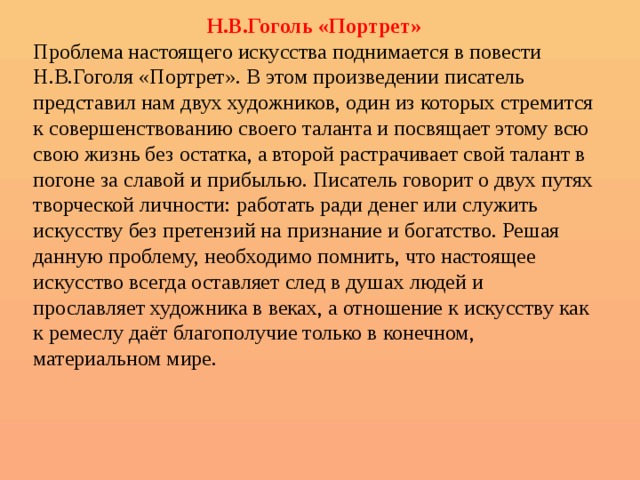 Н.В.Гоголь «Портрет»

Проблема настоящего искусства поднимается в повести Н.В.Гоголя «Портрет». В этом произведении писатель представил нам двух художников, один из которых стремится к совершенствованию своего таланта и посвящает этому всю свою жизнь без остатка, а второй растрачивает свой талант в погоне за славой и прибылью. Писатель говорит о двух путях творческой личности: работать ради денег или служить искусству без претензий на признание и богатство. Решая данную проблему, необходимо помнить, что настоящее искусство всегда оставляет след в душах людей и прославляет художника в веках, а отношение к искусству как к ремеслу даёт благополучие только в конечном, материальном мире.